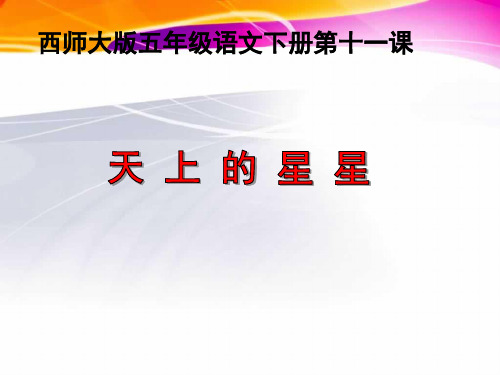 西师大版五年级语文下册第十一课

天 上 的 星 星